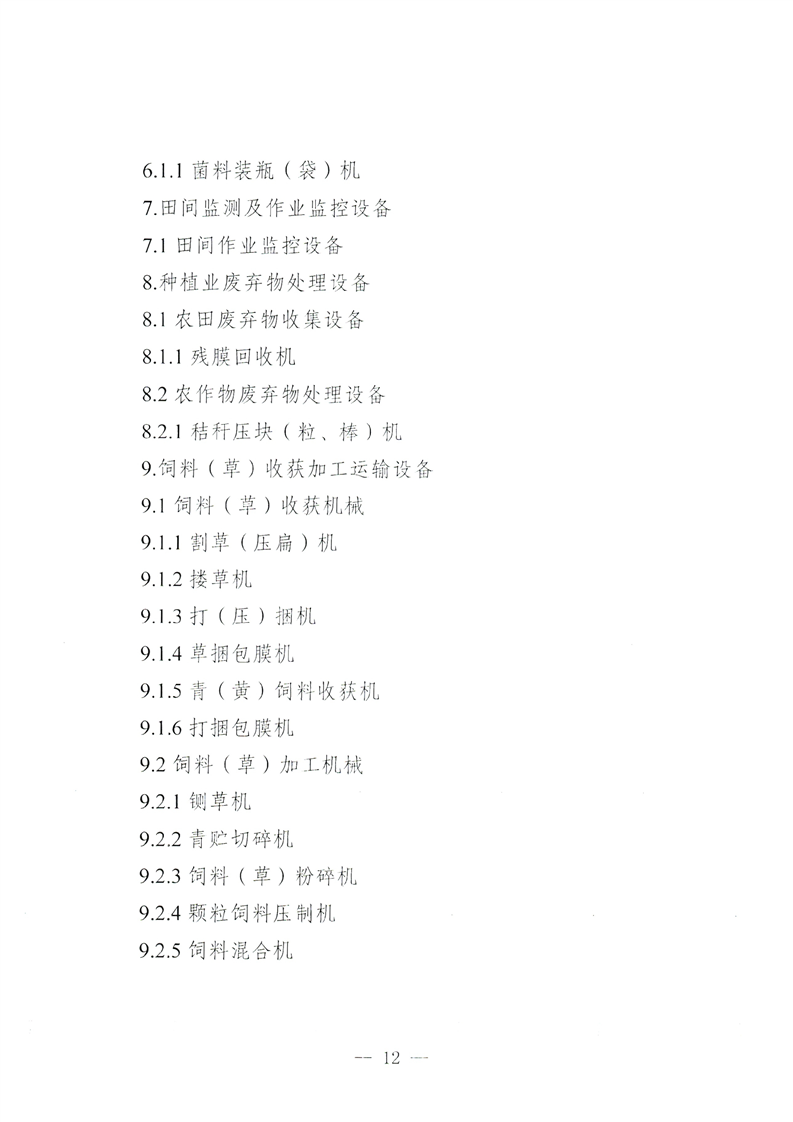 6.1.1 菌料装瓶（袋）机
7.田间监测及作业监控设备
7.1 田间作业监控设备
8.种植业废弃物处理设备
8.1 农田废弃物收集设备
8.1.1 残膜回收机
8.2 农作物废弃物处理设备
8.2.1 秸秆压块（粒、棒）机
9.饲料（草）收获加工运输设备
9.1 饲料（草）收获机械
9.1.1 割草（压扁）机
9.1.2 搂草机
9.1.3 打（压）捆机
9.1.4 草捆包膜机
9.1.5 青（黄）饲料收获机
9.1.6 打捆包膜机
9.2 饲料（草）加工机械
9.2.1 铡草机
9.2.2 青贮切碎机
9.2.3 饲料（草）粉碎机
9.2.4 颗粒饲料压制机
9.2.5 饲料混合机

— 12 —